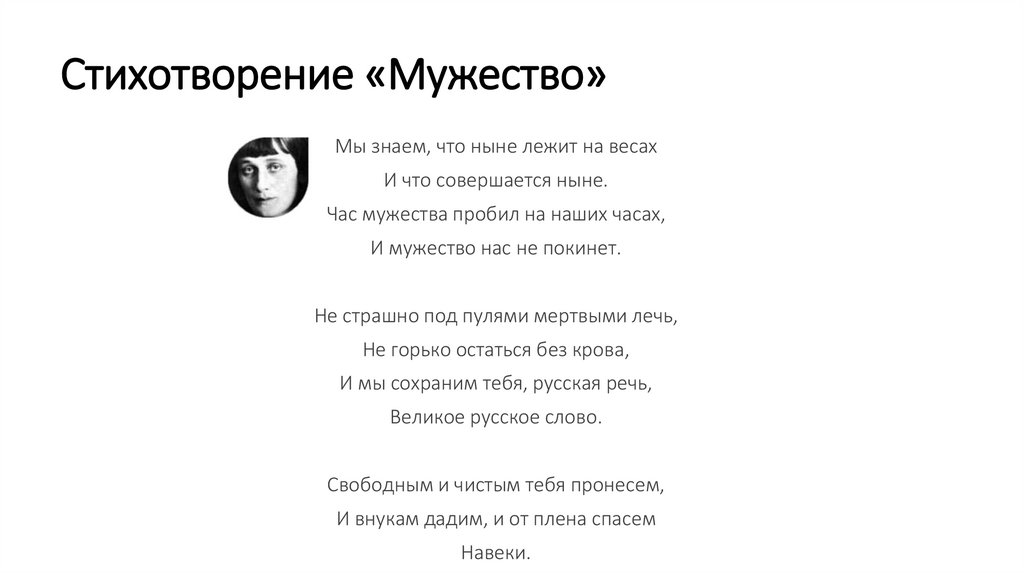 Стихотворение «Мужество»

Мы знаем, что ныне лежит на весах
И что совершается ныне.
Час мужества пробил на наших часах,
И мужество нас не покинет.

Не страшно под пулями мертвыми лечь,
Не горько остаться без крова,
И мы сохраним тебя, русская речь,
Великое русское слово.

Свободным и чистым тебя пронесем,
И внукам дадим, и от плена спасем
Навеки.